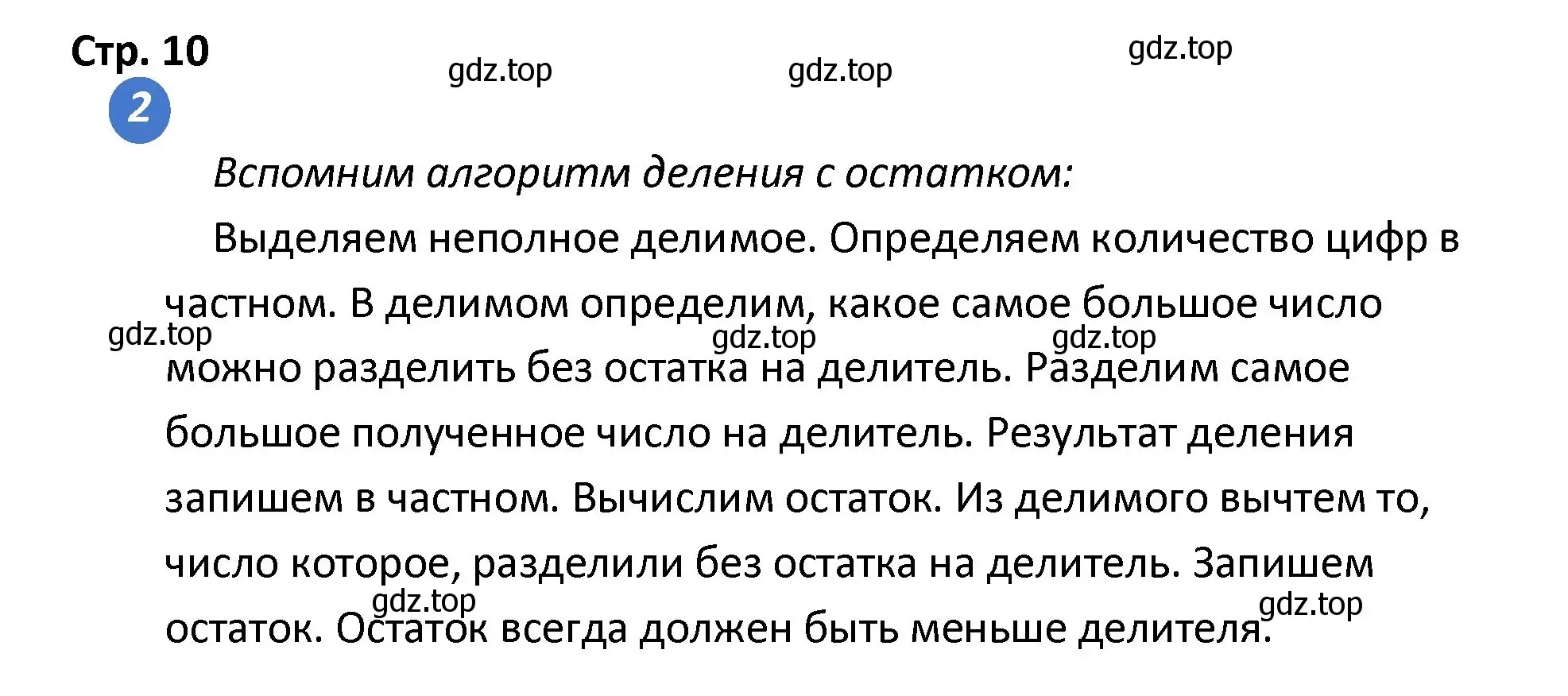 Стр. 10

gdz.top gdz.top gdz.top

2

Вспомним алгоритм деления с остатком:

Выделяем неполное делимое. Определяем количество цифр в частном. В делимом определим, какое самое большое число можно разделить без остатка на делитель. Разделим самое большое полученное число на делитель. Результат деления запишем в частном. Вычислим остаток. Из делимого вычтем то, число которое, разделили без остатка на делитель. Запишем остаток. Остаток всегда должен быть меньше делителя.

gdz.top gdz.top gdz.top

gdz.top gdz.top